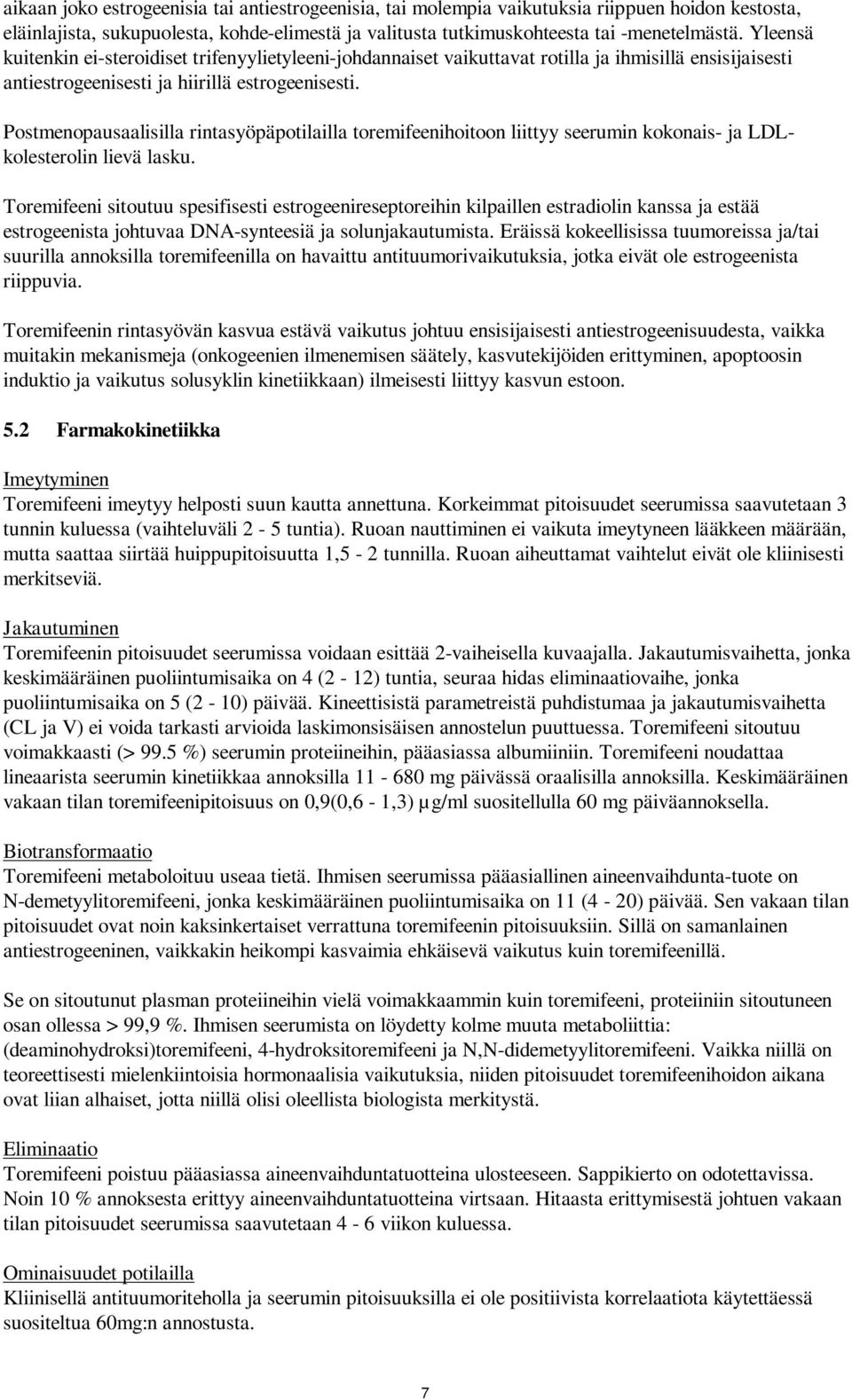 aikaan joko estrogeenisia tai antiestrogeenisia, tai molempia vaikutuksia riippuen hoidon kestosta, eläinlajista, sukupuolesta, kohde-elimestä ja valitusta tutkimuskohteesta tai -menetelmästä. Yleensä kuitenkin ei-steroidiset trifenyylietyleeni-johdannaiset vaikuttavat rotilla ja ihmisillä ensisijaisesti antiestrogeenisesti ja hiirillä estrogeenisesti.

Postmenopausaalisilla rintasyöpäpotilailla toremifeenihoitoon liittyy seerumin kokonais- ja LDL-kolesterolin lievä lasku.

Toremifeeni sitoutuu spesifisesti estrogeenireseptoreihin kilpaillen estradiolin kanssa ja estää estrogeenista johtuvaa DNA-synteesiä ja solunjakautumista. Eräissä kokeellisissa tuumoreissa ja/tai suurilla annoksilla toremifeenilla on havaittu antituumorivaikutuksia, jotka eivät ole estrogeenista riippuvia.

Toremifeenin rintasyövän kasvua estävä vaikutus johtuu ensisijaisesti antiestrogeenisuudesta, vaikka muitakin mekanismeja (onkogeenien ilmenemisen säätely, kasvutekijöiden erittyminen, apoptoosin induktio ja vaikutus solusyklin kinetiikkaan) ilmeisesti liittyy kasvun estoon.

5.2 Farmakokinetiikka

Imeytyminen
Toremifeeni imeytyy helposti suun kautta annettuna. Korkeimmat pitoisuudet seerumissa saavutetaan 3 tunnin kuluessa (vaihteluväli 2 - 5 tuntia). Ruoan nauttiminen ei vaikuta imeytyneen lääkkeen määrään, mutta saattaa siirtää huippupitoisuutta 1,5 - 2 tunnilla. Ruoan aiheuttamat vaihtelut eivät ole kliinisesti merkitseviä.

Jakautuminen
Toremifeenin pitoisuudet seerumissa voidaan esittää 2-vaiheisella kuvaajalla. Jakautumisvaihetta, jonka keskimääräinen puoliintumisaika on 4 (2 - 12) tuntia, seuraa hidas eliminaatiovaihe, jonka puoliintumisaika on 5 (2 - 10) päivää. Kineettisistä parametreistä puhdistumaa ja jakautumisvaihetta (CL ja V) ei voida tarkasti arvioida laskimonsisäisen annostelun puuttuessa. Toremifeeni sitoutuu voimakkaasti (> 99.5 %) seerumin proteiineihin, pääasiassa albumiiniin. Toremifeeni noudattaa lineaarista seerumin kinetiikkaa annoksilla 11 - 680 mg päivässä oraalisilla annoksilla. Keskimääräinen vakaan tilan toremifeenipitoisuus on 0,9(0,6 - 1,3) µg/ml suositellulla 60 mg päiväannoksella.

Biotransformaatio
Toremifeeni metaboloituu useaa tietä. Ihmisen seerumissa pääasiallinen aineenvaihdunta-tuote on N-demetyylitoremifeeni, jonka keskimääräinen puoliintumisaika on 11 (4 - 20) päivää. Sen vakaan tilan pitoisuudet ovat noin kaksinkertaiset verrattuna toremifeenin pitoisuuksiin. Sillä on samanlainen antiestrogeeninen, vaikkakin heikompi kasvaimia ehkäisevä vaikutus kuin toremifeenillä.

Se on sitoutunut plasman proteiineihin vielä voimakkaammin kuin toremifeeni, proteiiniin sitoutuneen osan ollessa > 99,9 %. Ihmisen seerumista on löydetty kolme muuta metaboliittia: (deaminohydroksi)toremifeeni, 4-hydroksitoremifeeni ja N,N-didemetyylitoremifeeni. Vaikka niillä on teoreettisesti mielenkiintoisia hormonaalisia vaikutuksia, niiden pitoisuudet toremifeenihoidon aikana ovat liian alhaiset, jotta niillä olisi oleellista biologista merkitystä.

Eliminaatio
Toremifeeni poistuu pääasiassa aineenvaihduntatuotteina ulosteeseen. Sappikierto on odotettavissa. Noin 10 % annoksesta erittyy aineenvaihduntatuotteina virtsaan. Hitaasta erittymisestä johtuen vakaan tilan pitoisuudet seerumissa saavutetaan 4 - 6 viikon kuluessa.

Ominaisuudet potilailla
Kliinisellä antituumoriteholla ja seerumin pitoisuuksilla ei ole positiivista korrelaatiota käytettäessä suositeltua 60mg:n annostusta.

7